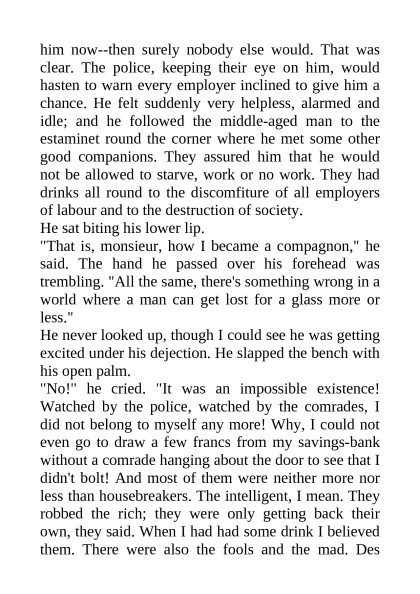 him now--then surely nobody else would. That was clear. The police, keeping their eye on him, would hasten to warn every employer inclined to give him a chance. He felt suddenly very helpless, alarmed and idle; and he followed the middle-aged man to the estaminet round the corner where he met some other good companions. They assured him that he would not be allowed to starve, work or no work. They had drinks all round to the discomfiture of all employers of labour and to the destruction of society.

He sat biting his lower lip.

"That is, monsieur, how I became a compagnon," he said. The hand he passed over his forehead was trembling. "All the same, there's something wrong in a world where a man can get lost for a glass more or less."

He never looked up, though I could see he was getting excited under his dejection. He slapped the bench with his open palm.

"No!" he cried. "It was an impossible existence! Watched by the police, watched by the comrades, I did not belong to myself any more! Why, I could not even go to draw a few francs from my savings-bank without a comrade hanging about the door to see that I didn't bolt! And most of them were neither more nor less than housebreakers. The intelligent, I mean. They robbed the rich; they were only getting back their own, they said. When I had had some drink I believed them. There were also the fools and the mad. Des